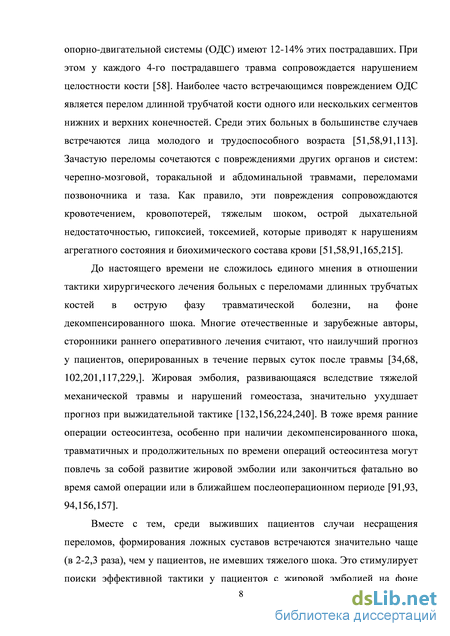 опорно-двигательной системы (ОДС) имеют 12-14% этих пострадавших. При этом у каждого 4-го пострадавшего травма сопровождается нарушением целостности кости [58]. Наиболее часто встречающимся повреждением ОДС является перелом длинной трубчатой кости одного или нескольких сегментов нижних и верхних конечностей. Среди этих больных в большинстве случаев встречаются лица молодого и трудоспособного возраста [51,58,91,113]. Зачастую переломы сочетаются с повреждениями других органов и систем: черепно-мозговой, торакальной и абдоминальной травмами, переломами позвоночника и таза. Как правило, эти повреждения сопровождаются кровотечением, кровопотерей, тяжелым шоком, острой дыхательной недостаточностью, гипоксией, токсемией, которые приводят к нарушениям агрегатного состояния и биохимического состава крови [51,58,91,165,215].

До настоящего времени не сложилось единого мнения в отношении тактики хирургического лечения больных с переломами длинных трубчатых костей в острую фазу травматической болезни, на фоне декомпенсированного шока. Многие отечественные и зарубежные авторы, сторонники раннего оперативного лечения считают, что наилучший прогноз у пациентов, оперированных в течение первых суток после травмы [34,68, 102,201,117,229,]. Жировая эмболия, развивающаяся вследствие тяжелой механической травмы и нарушений гомеостаза, значительно ухудшает прогноз при выжидательной тактике [132,156,224,240]. В тоже время ранние операции остеосинтеза, особенно при наличии декомпенсированного шока, травматичных и продолжительных по времени операций остеосинтеза могут повлечь за собой развитие жировой эмболии или закончиться фатально во время самой операции или в ближайшем послеоперационном периоде [91,93, 94,156,157].

Вместе с тем, среди выживших пациентов случаи несращения переломов, формирования ложных суставов встречаются значительно чаще (в 2-2,3 раза), чем у пациентов, не имевших тяжелого шока. Это стимулирует поиски эффективной тактики у пациентов с жировой эмболией на фоне

8

dsLib.net
библиотека диссертаций